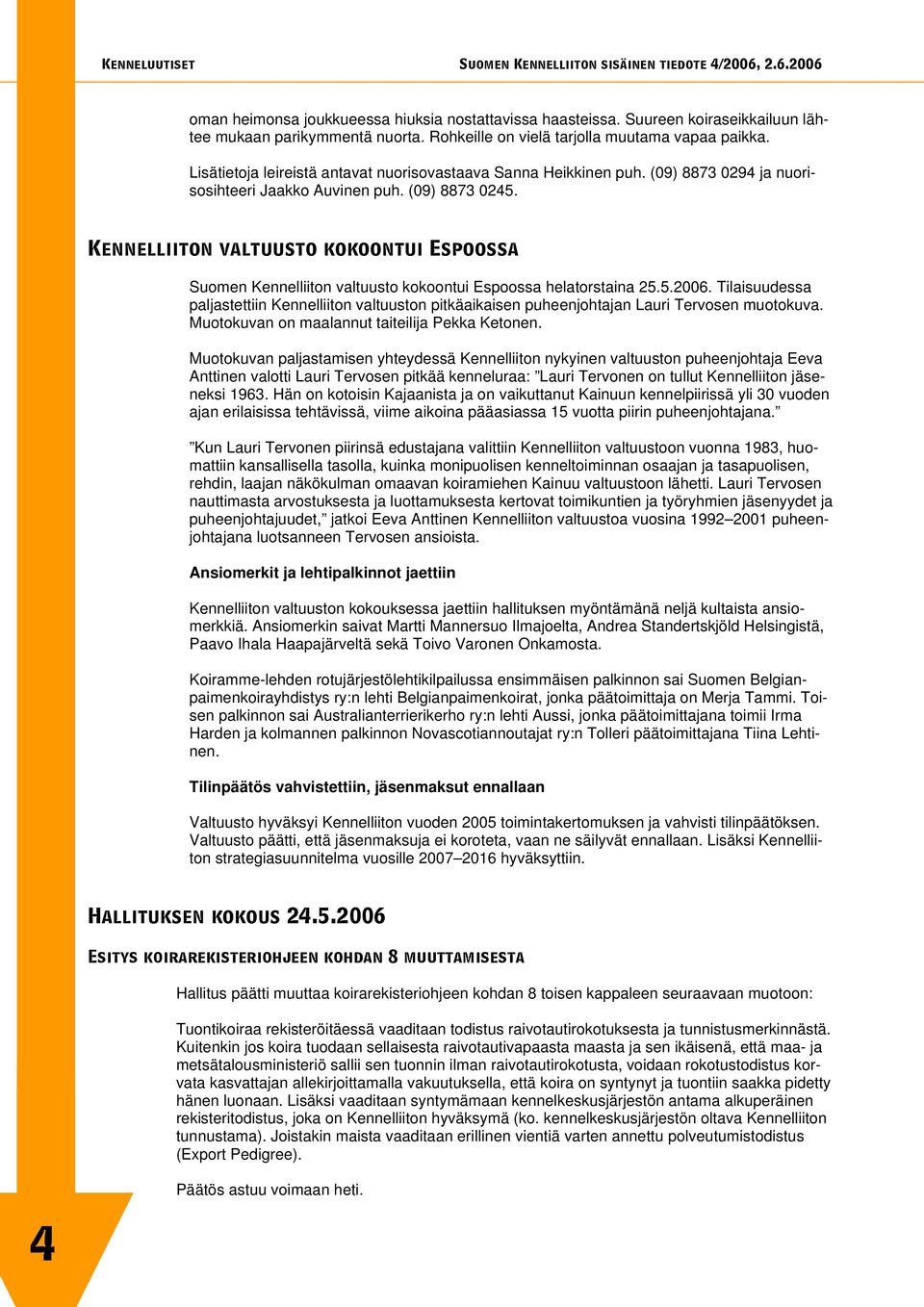 KENNELUUTISET

SUOMEN KENNELLIITON SISÄINEN TIEDOTE 4/2006, 2.6.2006

oman heimonsa joukkueessa hiuksia nostattavissa haasteissa. Suureen koiraseikkailuun lähtee mukaan parikymmentä nuorta. Rohkeille on vielä tarjolla muutama vapaa paikka.

Lisätietoja leireistä antavat nuorisovastaava Sanna Heikkinen puh. (09) 8873 0294 ja nuorisosihteeri Jaakko Auvinen puh. (09) 8873 0245.

KENNELLIITON VALTUUSTO KOKOONTUI ESPOOSSA

Suomen Kennelliiton valtuusto kokoontui Espoossa helatorstaina 25.5.2006. Tilaisuudessa paljastettiin Kennelliiton valtuuston pitkäaikaisen puheenjohtajan Lauri Tervosen muotokuva. Muotokuvan on maalannut taiteilija Pekka Ketonen.

Muotokuvan paljastamisen yhteydessä Kennelliiton nykyinen valtuuston puheenjohtaja Eeva Anttinen valotti Lauri Tervosen pitkää kenneluraa: ”Lauri Tervonen on tullut Kennelliiton jäseneksi 1963. Hän on kotoisin Kajaanista ja on vaikuttanut Kainuun kennelpiirissä yli 30 vuoden ajan erilaisissa tehtävissä, viime aikoina pääasiassa 15 vuotta piirin puheenjohtajana.”

”Kun Lauri Tervonen piirinsä edustajana valittiin Kennelliiton valtuustoon vuonna 1983, huomattiin kansallisella tasolla, kuinka monipuolisen kenneltoiminnan osaajan ja tasapuolisen, rehdin, laajan näkökulman omaavan koiramiehen Kainuu valtuustoon lähetti. Lauri Tervosen nauttimasta arvostuksesta ja luottamuksesta kertovat toimikuntien ja työryhmien jäsenyydet ja puheenjohtajuudet,” jatkoi Eeva Anttinen Kennelliiton valtuustoa vuosina 1992–2001 puheenjohtajana luotsanneen Tervosen ansioista.

Ansiomerkit ja lehtipalkinnot jaettiin

Kennelliiton valtuuston kokouksessa jaettiin hallituksen myöntämänä neljä kultaista ansiomerkkiä. Ansiomerkin saivat Martti Mannersuo Ilmajoelta, Andrea Standertskjöld Helsingistä, Paavo Ihala Haapajärveltä sekä Toivo Varonen Onkamosta.

Koiramme-lehden rotujärjestölehtikilpailussa ensimmäisen palkinnon sai Suomen Belgianpaimenkoirayhdistys ry:n lehti Belgianpaimenkoirat, jonka päätoimittaja on Merja Tammi. Toisen palkinnon sai Australianterrierikerho ry:n lehti Aussi, jonka päätoimittajana toimii Irma Harden ja kolmannen palkinnon Novascotiannoutajat ry:n Tolleri päätoimittajana Tiina Lehtinen.

Tilinpäätös vahvistettiin, jäsenmaksut ennallaan

Valtuusto hyväksyi Kennelliiton vuoden 2005 toimintakertomuksen ja vahvisti tilinpäätöksen. Valtuusto päätti, että jäsenmaksuja ei koroteta, vaan ne säilyvät ennallaan. Lisäksi Kennelliiton strategiasuunnitelma vuosille 2007–2016 hyväksyttiin.

HALLITUKSEN KOKOUS 24.5.2006

ESITYS KOIRAREKISTERIOHJEEN KOHDAN 8 MUUTTAMISESTA

Hallitus päätti muuttaa koirarekisteriohjeen kohdan 8 toisen kappaleen seuraavaan muotoon:

Tuontikoiraa rekisteröitäessä vaaditaan todistus raivotautirokotuksesta ja tunnistusmerkinnästä. Kuitenkin jos koira tuodaan sellaisesta raivotautivapaasta maasta ja sen ikäisenä, että maa- ja metsätalousministeriö sallii sen tuonnin ilman raivotautirokotusta, voidaan rokotustodistus korvata kasvattajan allekirjoittamalla vakuutuksella, että koira on syntynyt ja tuontiin saakka pidetty hänen luonaan. Lisäksi vaaditaan syntymämaan kennelkeskusjärjestön antama alkuperäinen rekisteritodistus, joka on Kennelliiton hyväksymä (ko. kennelkeskusjärjestön oltava Kennelliiton tunnustama). Joistakin maista vaaditaan erillinen vientiä varten annettu polveutumistodistus (Export Pedigree).

Päätös astuu voimaan heti.

4